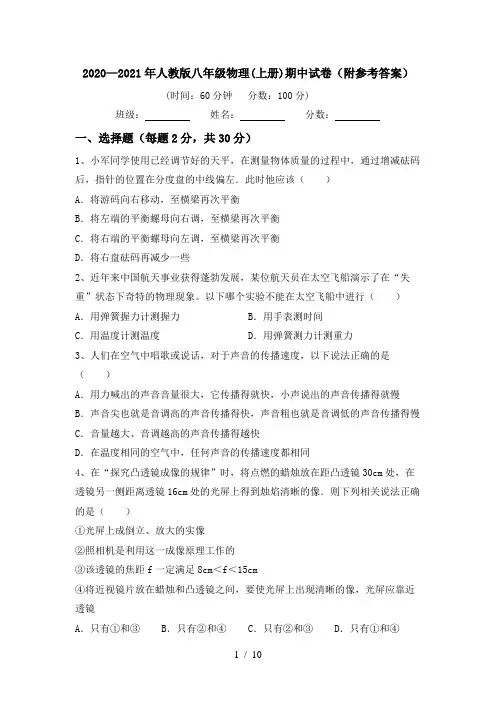 2020—2021年人教版八年级物理(上册)期中试卷（附参考答案）

（时间：60分钟　分数：100分）

班级：________　姓名：________　分数：________

一、选择题（每题2分，共30分）

1、小军同学使用已经调节好的天平，在测量物体质量的过程中，通过增减砝码后，指针的位置在分度盘的中线偏左．此时他应该（　　）

A．将游码向右移动，至横梁再次平衡

B．将左端的平衡螺母向右调，至横梁再次平衡

C．将右端的平衡螺母向左调，至横梁再次平衡

D．将右盘砝码再减少一些

2、近年来中国航天事业获得蓬勃发展，某位航天员在太空飞船演示了在“失重”状态下奇特的物理现象。以下哪个实验不能在太空飞船中进行（　　）

A．用弹簧握力计测握力　　B．用手表测时间

C．用温度计测温度　　D．用弹簧测力计测重力

3、人们在空气中唱歌或说话，对于声音的传播速度，以下说法正确的是（　　）

A．用力喊出的声音音量很大，它传播得就快，小声说出的声音传播得就慢

B．声音尖也就是音调高的声音传播得快，声音粗也就是音调低的声音传播得慢

C．音量越大、音调越高的声音传播得越快

D．在温度相同的空气中，任何声音的传播速度都相同

4、在“探究凸透镜成像的规律”时，将点燃的蜡烛放在距凸透镜30cm处，在透镜另一侧距离透镜16cm处的光屏上得到烛焰清晰的像．则下列相关说法正确的是（　　）

①光屏上成倒立、放大的实像

②照相机是利用这一成像原理工作的

③该透镜的焦距f一定满足8cm<f<15cm

④将近视镜片放在蜡烛和凸透镜之间，要使光屏上出现清晰的像，光屏应靠近透镜

A．只有①和③　　B．只有②和④　　C．只有②和③　　D．只有①和④

1 / 10